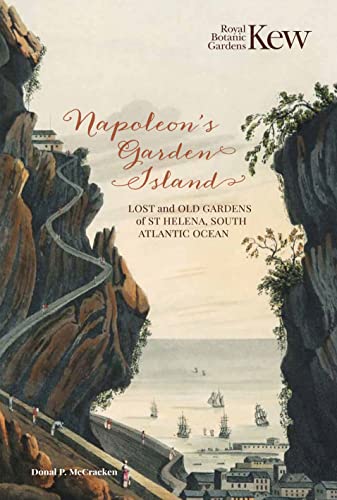 Royal Botanic Gardens Kew

Napoleon's Garden Island

LOST and OLD GARDENS of ST HELENA, SOUTH ATLANTIC OCEAN

Donal P. McCracken